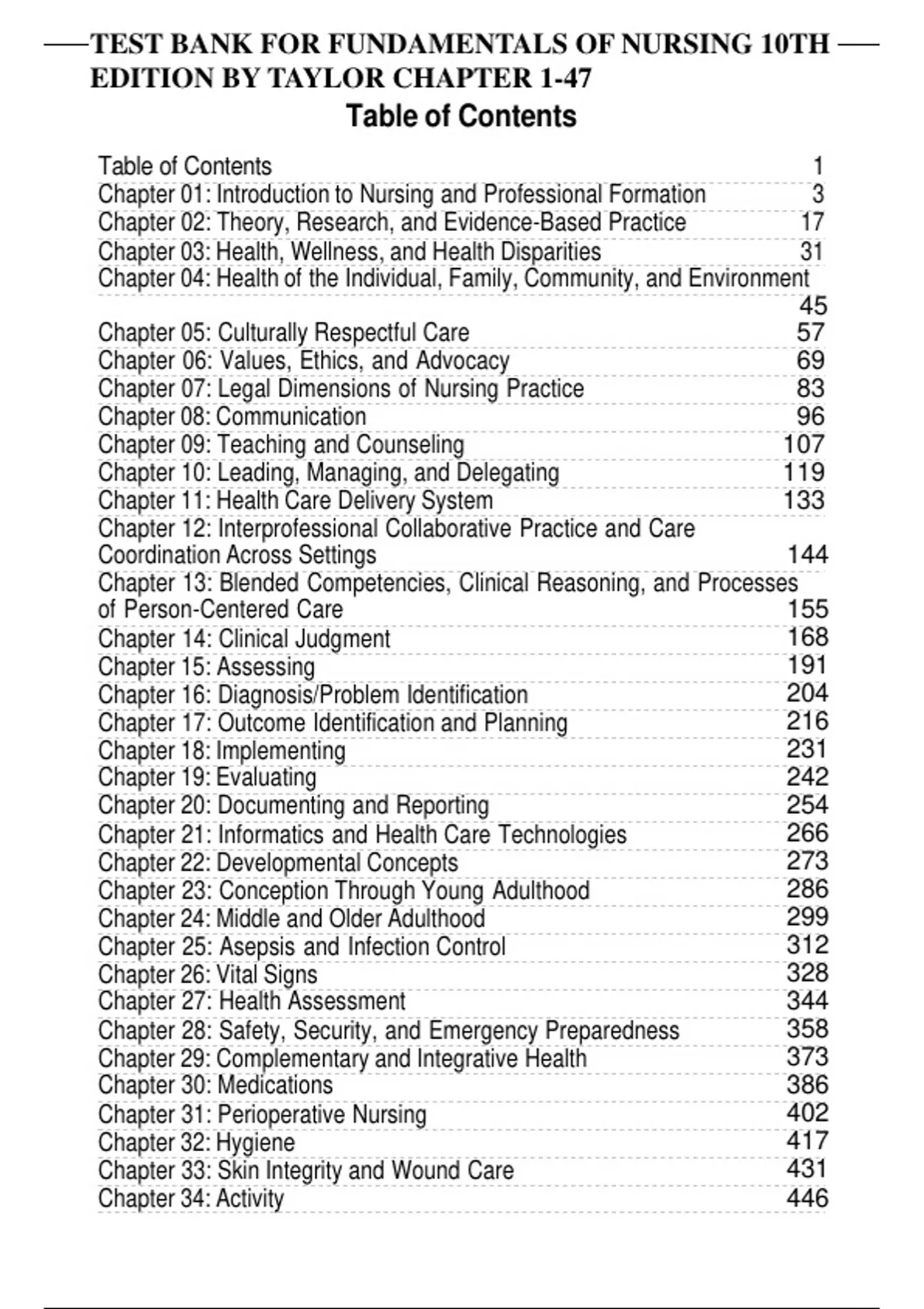 TEST BANK FOR FUNDAMENTALS OF NURSING 10TH EDITION BY TAYLOR CHAPTER 1-47

Table of Contents

Table of Contents 1
Chapter 01: Introduction to Nursing and Professional Formation 3
Chapter 02: Theory, Research, and Evidence-Based Practice 17
Chapter 03: Health, Wellness, and Health Disparities 31
Chapter 04: Health of the Individual, Family, Community, and Environment 45
Chapter 05: Culturally Respectful Care 57
Chapter 06: Values, Ethics, and Advocacy 69
Chapter 07: Legal Dimensions of Nursing Practice 83
Chapter 08: Communication 96
Chapter 09: Teaching and Counseling 107
Chapter 10: Leading, Managing, and Delegating 119
Chapter 11: Health Care Delivery System 133
Chapter 12: Interprofessional Collaborative Practice and Care Coordination Across Settings 144
Chapter 13: Blended Competencies, Clinical Reasoning, and Processes of Person-Centered Care 155
Chapter 14: Clinical Judgment 168
Chapter 15: Assessing 191
Chapter 16: Diagnosis/Problem Identification 204
Chapter 17: Outcome Identification and Planning 216
Chapter 18: Implementing 231
Chapter 19: Evaluating 242
Chapter 20: Documenting and Reporting 254
Chapter 21: Informatics and Health Care Technologies 266
Chapter 22: Developmental Concepts 273
Chapter 23: Conception Through Young Adulthood 286
Chapter 24: Middle and Older Adulthood 299
Chapter 25: Asepsis and Infection Control 312
Chapter 26: Vital Signs 328
Chapter 27: Health Assessment 344
Chapter 28: Safety, Security, and Emergency Preparedness 358
Chapter 29: Complementary and Integrative Health 373
Chapter 30: Medications 386
Chapter 31: Perioperative Nursing 402
Chapter 32: Hygiene 417
Chapter 33: Skin Integrity and Wound Care 431
Chapter 34: Activity 446